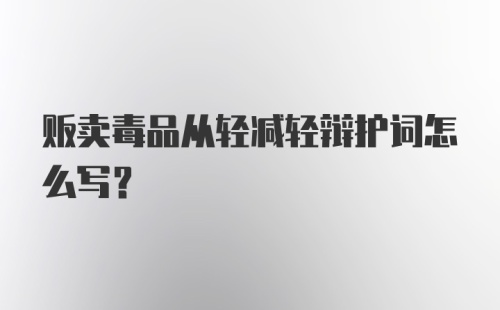 贩卖毒品从轻减轻辩护词怎么写？